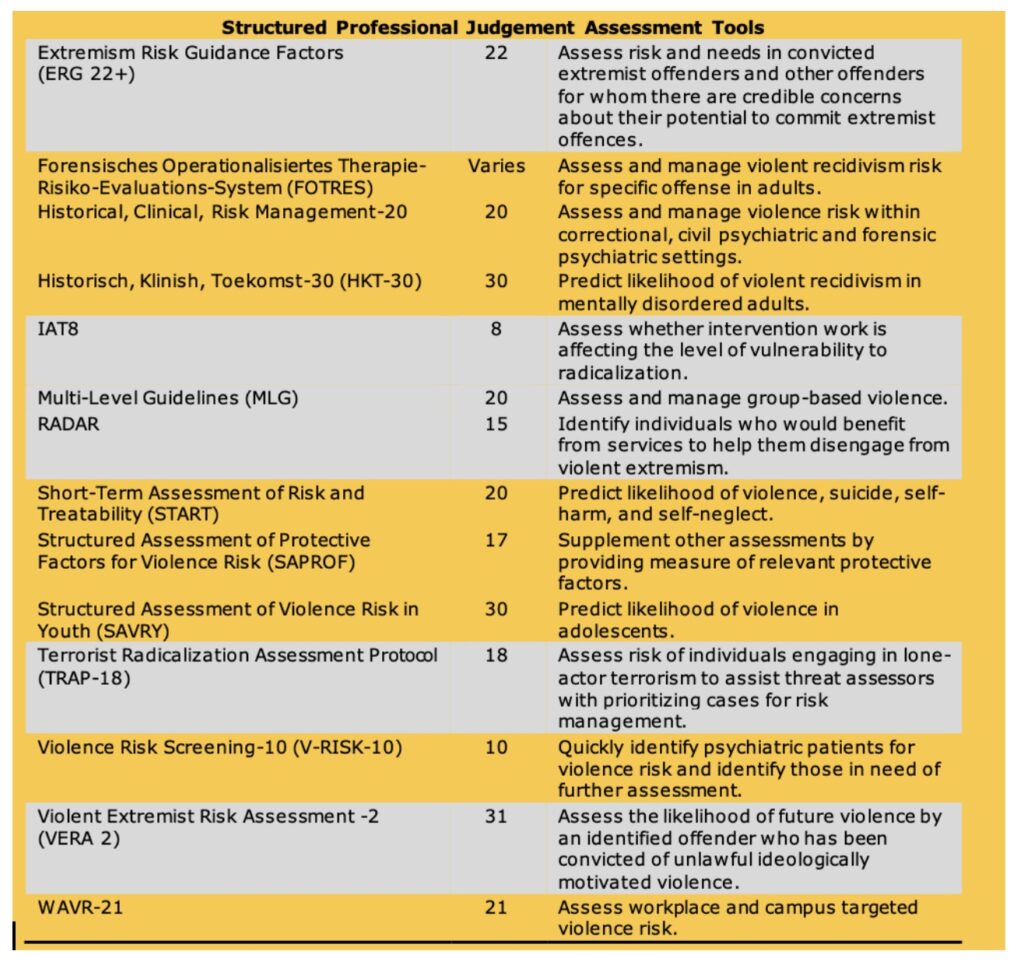 **Structured Professional Judgement Assessment Tools**

| | | |
|---|---|---|
| Extremism Risk Guidance Factors (ERG 22+) | 22 | Assess risk and needs in convicted extremist offenders and other offenders for whom there are credible concerns about their potential to commit extremist offences. |
| Forensisches Operationalisiertes Therapie-Risiko-Evaluations-System (FOTRES) | Varies | Assess and manage violent recidivism risk for specific offense in adults. |
| Historical, Clinical, Risk Management-20 | 20 | Assess and manage violence risk within correctional, civil psychiatric and forensic psychiatric settings. |
| Historisch, Klinish, Toekomst-30 (HKT-30) | 30 | Predict likelihood of violent recidivism in mentally disordered adults. |
| IAT8 | 8 | Assess whether intervention work is affecting the level of vulnerability to radicalization. |
| Multi-Level Guidelines (MLG) | 20 | Assess and manage group-based violence. |
| RADAR | 15 | Identify individuals who would benefit from services to help them disengage from violent extremism. |
| Short-Term Assessment of Risk and Treatability (START) | 20 | Predict likelihood of violence, suicide, self-harm, and self-neglect. |
| Structured Assessment of Protective Factors for Violence Risk (SAPROF) | 17 | Supplement other assessments by providing measure of relevant protective factors. |
| Structured Assessment of Violence Risk in Youth (SAVRY) | 30 | Predict likelihood of violence in adolescents. |
| Terrorist Radicalization Assessment Protocol (TRAP-18) | 18 | Assess risk of individuals engaging in lone-actor terrorism to assist threat assessors with prioritizing cases for risk management. |
| Violence Risk Screening-10 (V-RISK-10) | 10 | Quickly identify psychiatric patients for violence risk and identify those in need of further assessment. |
| Violent Extremist Risk Assessment -2 (VERA 2) | 31 | Assess the likelihood of future violence by an identified offender who has been convicted of unlawful ideologically motivated violence. |
| WAVR-21 | 21 | Assess workplace and campus targeted violence risk. |